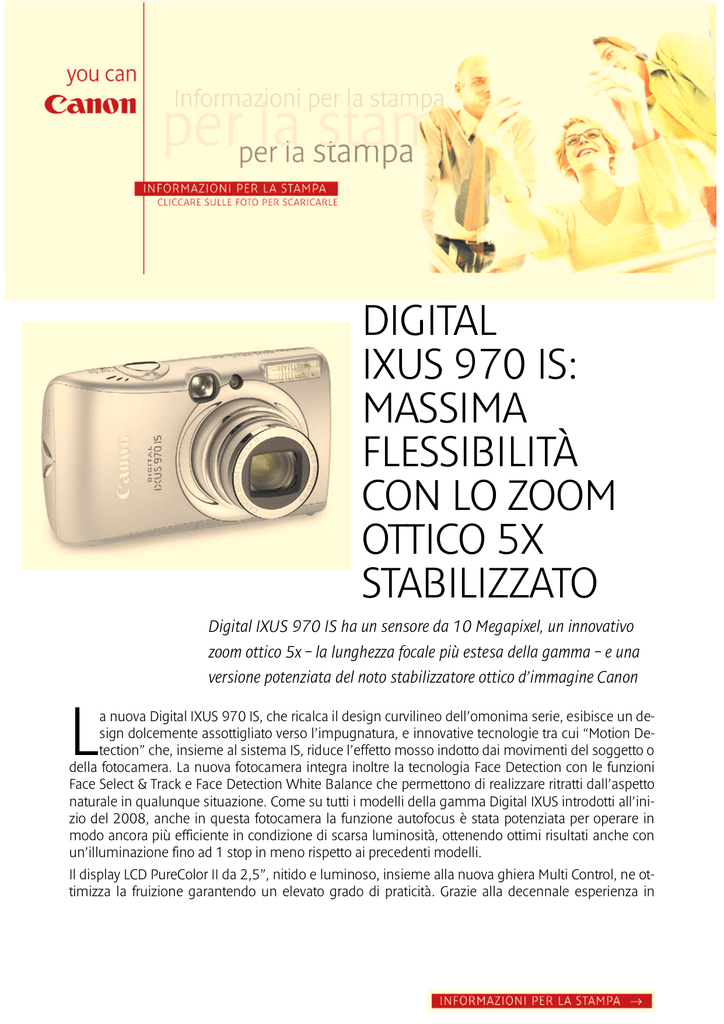 you can
Canon

Informazioni per la stampa
per la stam
per la stampa

INFORMAZIONI PER LA STAMPA
CLICCARE SULLE FOTO PER SCARICARLE

Canon
DIGITAL
IXUS 970 IS

DIGITAL IXUS 970 IS: MASSIMA FLESSIBILITÀ CON LO ZOOM OTTICO 5X STABILIZZATO

Digital IXUS 970 IS ha un sensore da 10 Megapixel, un innovativo zoom ottico 5x – la lunghezza focale più estesa della gamma – e una versione potenziata del noto stabilizzatore ottico d'immagine Canon

La nuova Digital IXUS 970 IS, che ricalca il design curvilineo dell'omonima serie, esibisce un design dolcemente assottigliato verso l'impugnatura, e innovative tecnologie tra cui "Motion Detection" che, insieme al sistema IS, riduce l'effetto mosso indotto dai movimenti del soggetto o della fotocamera. La nuova fotocamera integra inoltre la tecnologia Face Detection con le funzioni Face Select & Track e Face Detection White Balance che permettono di realizzare ritratti dall'aspetto naturale in qualunque situazione. Come su tutti i modelli della gamma Digital IXUS introdotti all'inizio del 2008, anche in questa fotocamera la funzione autofocus è stata potenziata per operare in modo ancora più efficiente in condizione di scarsa luminosità, ottenendo ottimi risultati anche con un'illuminazione fino ad 1 stop in meno rispetto ai precedenti modelli.

Il display LCD PureColor II da 2,5", nitido e luminoso, insieme alla nuova ghiera Multi Control, ne ottimizza la fruizione garantendo un elevato grado di praticità. Grazie alla decennale esperienza in

INFORMAZIONI PER LA STAMPA →